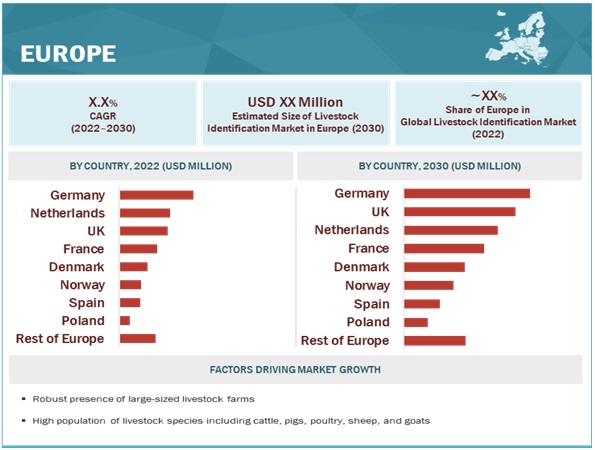 EUROPE

X.X%
CAGR
(2022–2030)

USD XX Million
Estimated Size of Livestock Identification Market in Europe (2030)

~XX%
Share of Europe in Global Livestock Identification Market (2022)

BY COUNTRY, 2022 (USD MILLION)

Germany
Netherlands
UK
France
Denmark
Norway
Spain
Poland
Rest of Europe

BY COUNTRY, 2030 (USD MILLION)

Germany
UK
Netherlands
France
Denmark
Norway
Spain
Poland
Rest of Europe

FACTORS DRIVING MARKET GROWTH

▪ Robust presence of large-sized livestock farms

▪ High population of livestock species including cattle, pigs, poultry, sheep, and goats